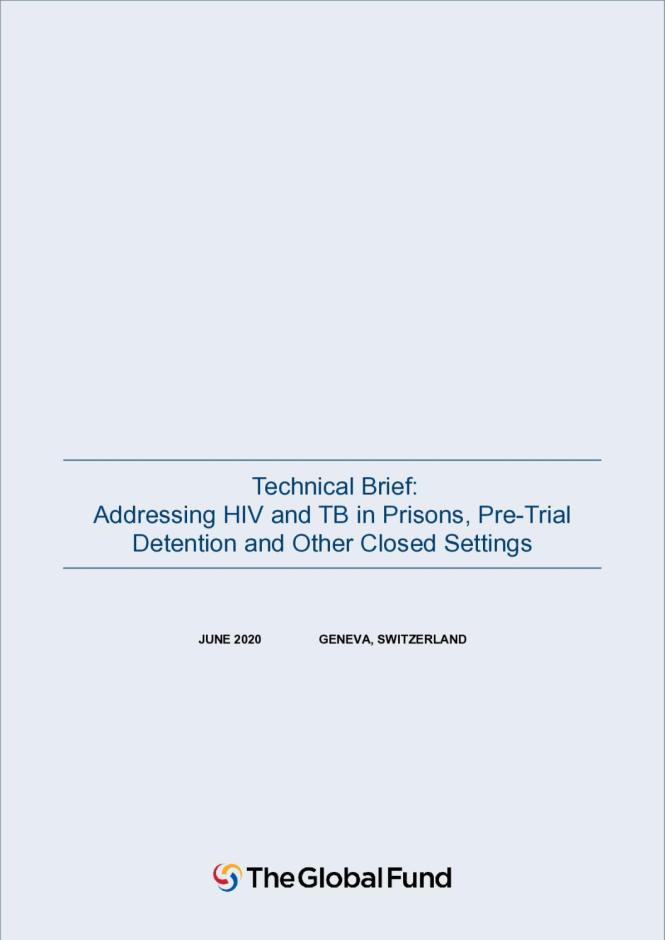 Technical Brief:
Addressing HIV and TB in Prisons, Pre-Trial Detention and Other Closed Settings

JUNE 2020 GENEVA, SWITZERLAND

The Global Fund